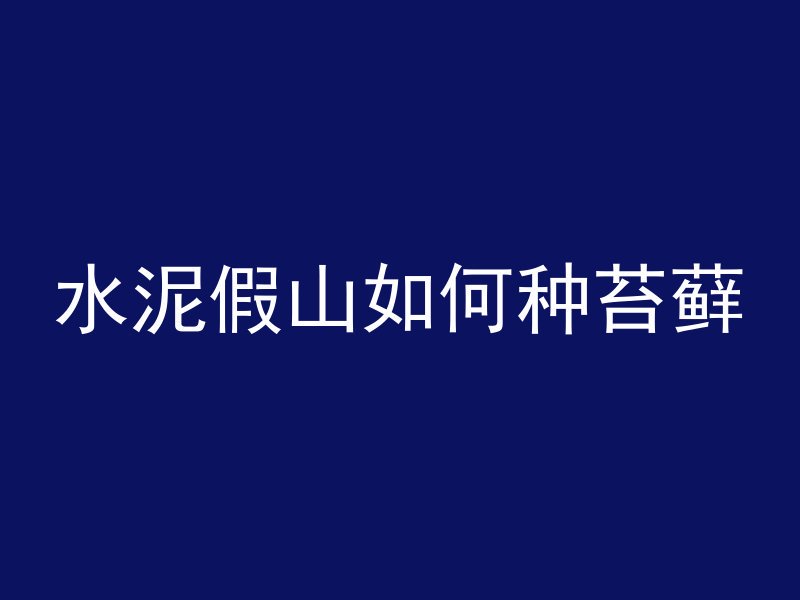 水泥假山如何种苔藓